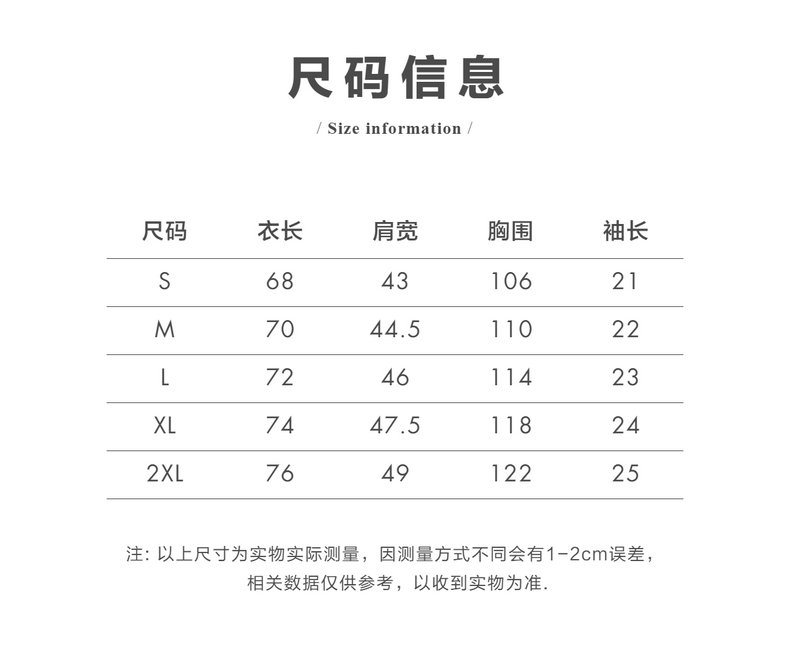 尺码信息

/ Size information /

| 尺码 | 衣长 | 肩宽 | 胸围 | 袖长 |
|---|---|---|---|---|
| S | 68 | 43 | 106 | 21 |
| M | 70 | 44.5 | 110 | 22 |
| L | 72 | 46 | 114 | 23 |
| XL | 74 | 47.5 | 118 | 24 |
| 2XL | 76 | 49 | 122 | 25 |

注: 以上尺寸为实物实际测量，因测量方式不同会有1-2cm误差，相关数据仅供参考，以收到实物为准.